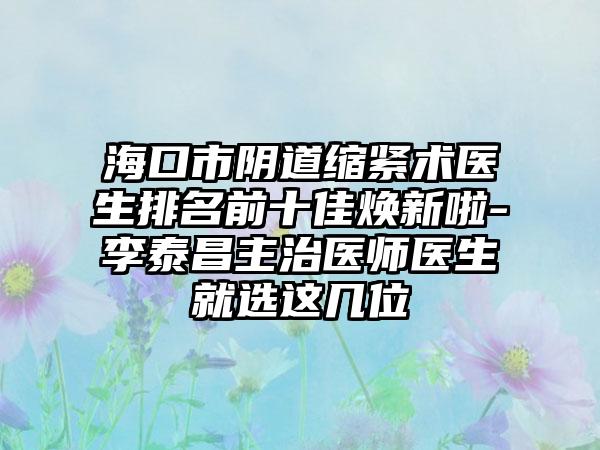 海口市阴道缩紧术医生排名前十佳焕新啦-李泰昌主治医师医生就选这几位